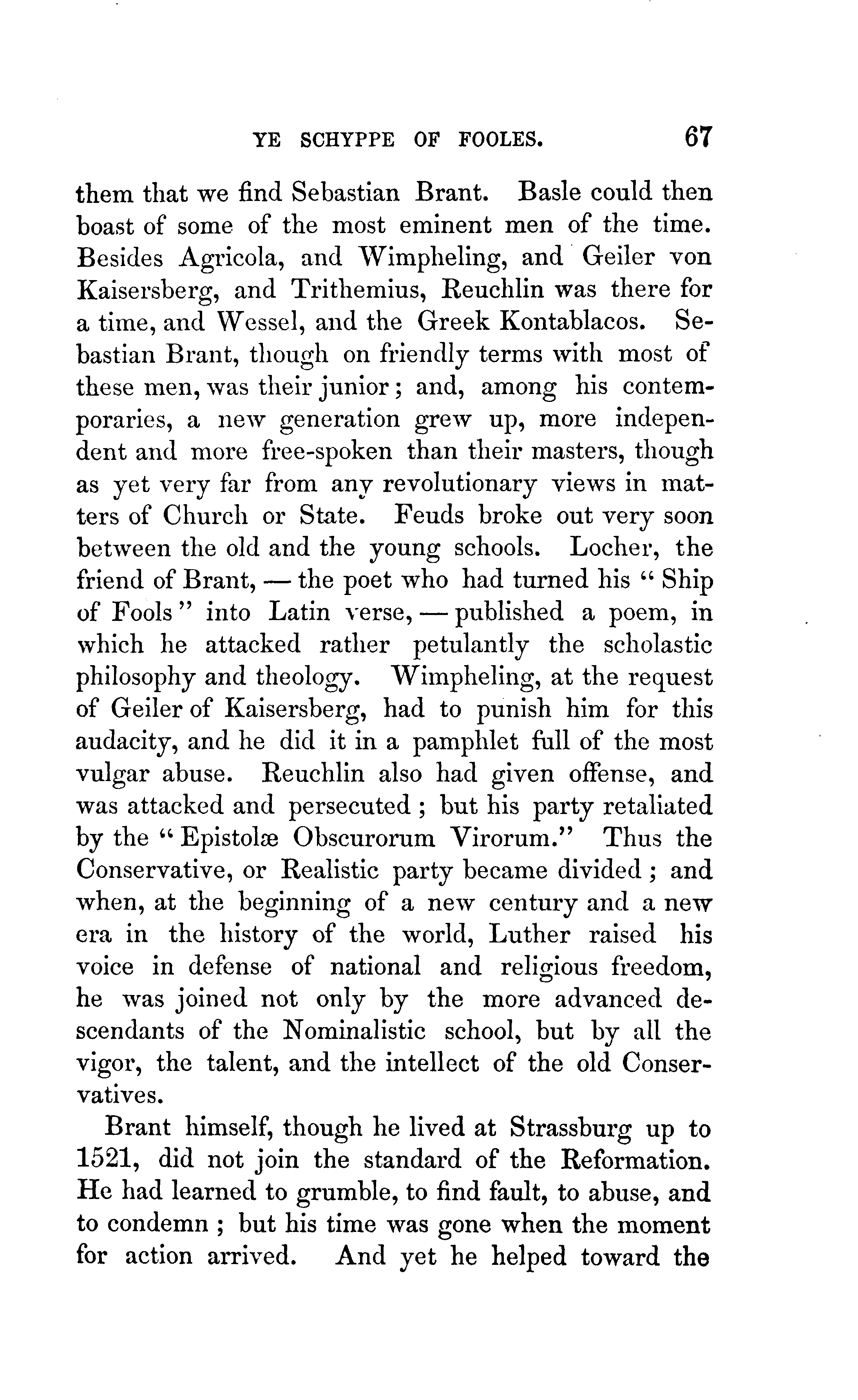 YE SCHYPPE OF FOOLES. 67

them that we find Sebastian Brant. Basle could then boast of some of the most eminent men of the time. Besides Agricola, and Wimpheling, and Geiler von Kaisersberg, and Trithemius, Reuchlin was there for a time, and Wessel, and the Greek Kontablacos. Sebastian Brant, though on friendly terms with most of these men, was their junior; and, among his contemporaries, a new generation grew up, more independent and more free-spoken than their masters, though as yet very far from any revolutionary views in matters of Church or State. Feuds broke out very soon between the old and the young schools. Locher, the friend of Brant, — the poet who had turned his "Ship of Fools" into Latin verse, — published a poem, in which he attacked rather petulantly the scholastic philosophy and theology. Wimpheling, at the request of Geiler of Kaisersberg, had to punish him for this audacity, and he did it in a pamphlet full of the most vulgar abuse. Reuchlin also had given offense, and was attacked and persecuted; but his party retaliated by the "Epistolæ Obscurorum Virorum." Thus the Conservative, or Realistic party became divided; and when, at the beginning of a new century and a new era in the history of the world, Luther raised his voice in defense of national and religious freedom, he was joined not only by the more advanced descendants of the Nominalistic school, but by all the vigor, the talent, and the intellect of the old Conservatives.

Brant himself, though he lived at Strassburg up to 1521, did not join the standard of the Reformation. He had learned to grumble, to find fault, to abuse, and to condemn; but his time was gone when the moment for action arrived. And yet he helped toward the